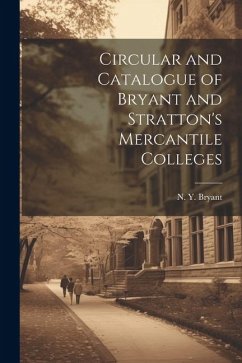 Circular and Catalogue of Bryant and Stratton's Mercantile Colleges

N. Y. Bryant